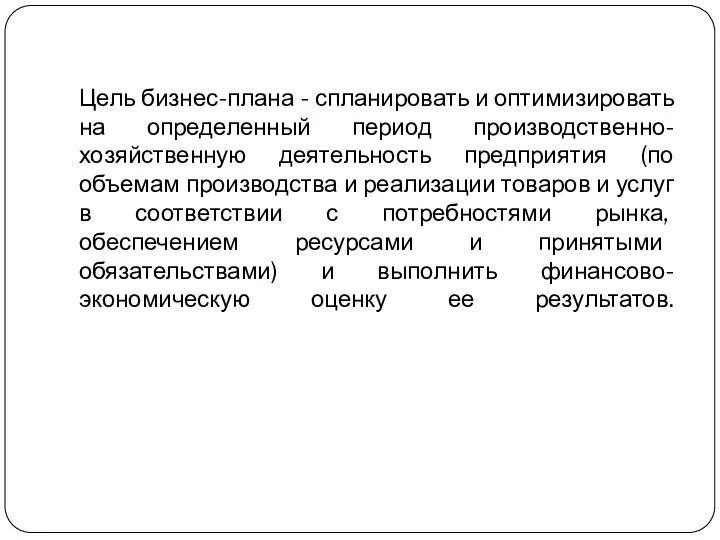 Цель бизнес-плана - спланировать и оптимизировать на определенный период производственно-хозяйственную деятельность предприятия (по объемам производства и реализации товаров и услуг в соответствии с потребностями рынка, обеспечением ресурсами и принятыми обязательствами) и выполнить финансово-экономическую оценку ее результатов.